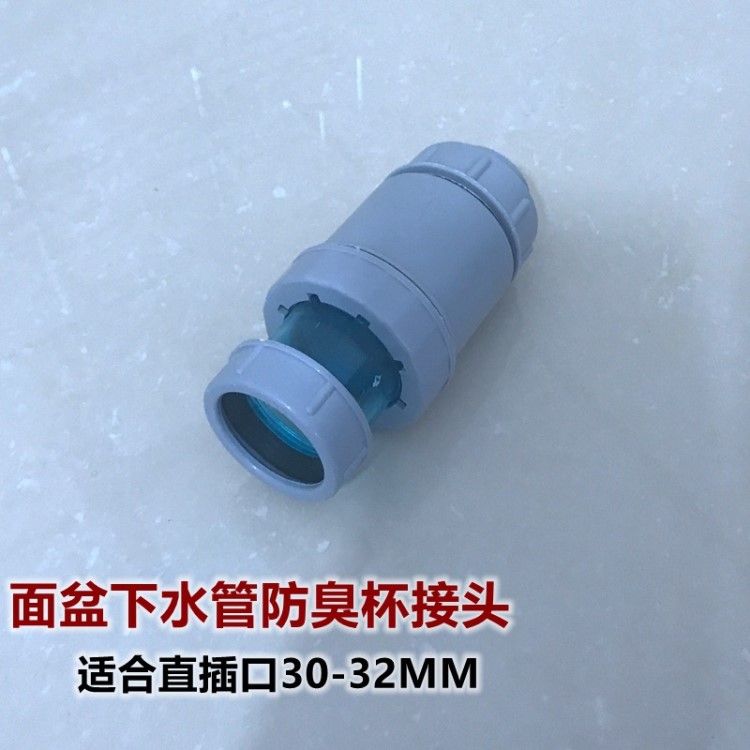 面盆下水管防臭杯接头

适合直插口30-32MM